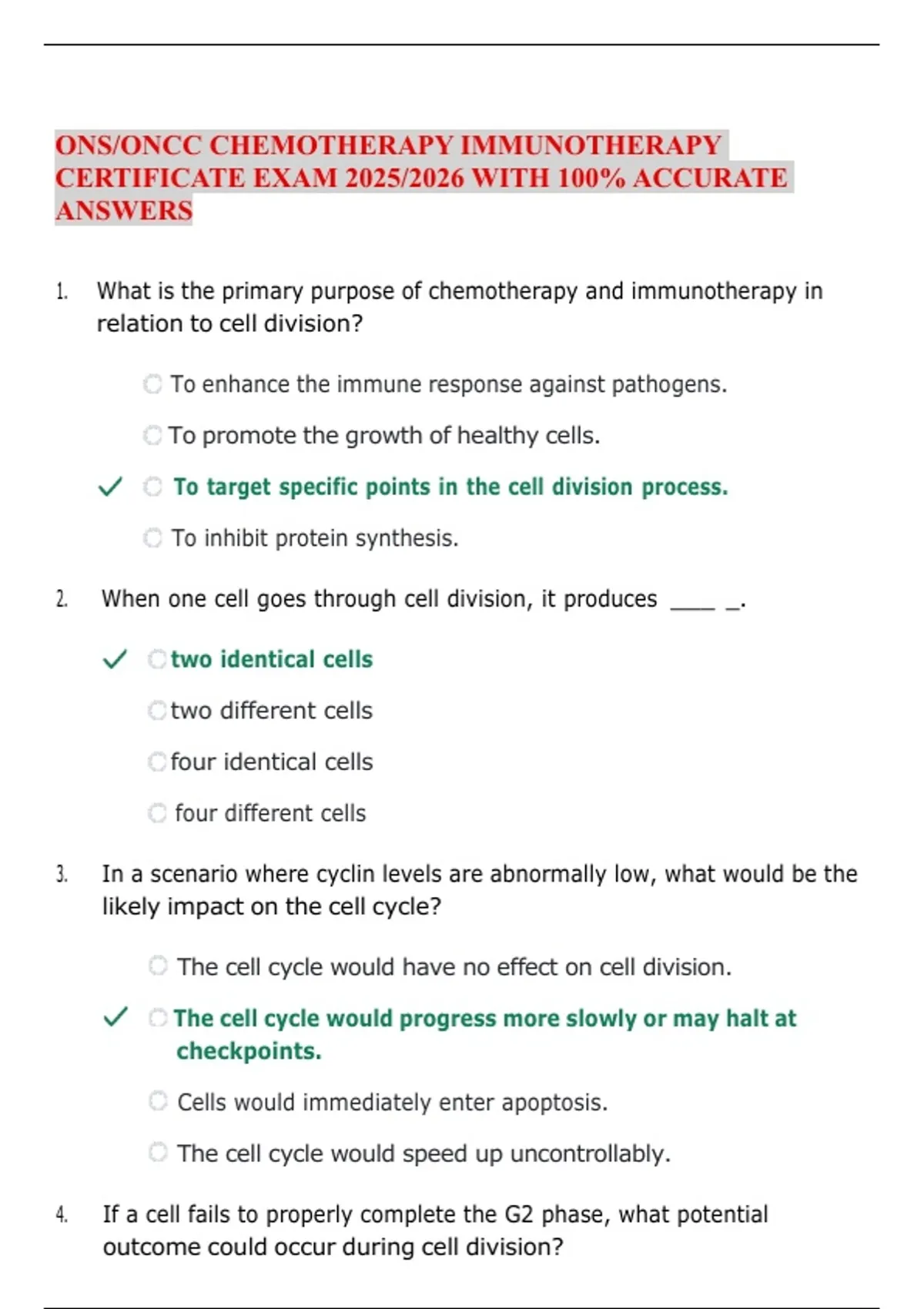 ONS/ONCC CHEMOTHERAPY IMMUNOTHERAPY CERTIFICATE EXAM 2025/2026 WITH 100% ACCURATE ANSWERS

1. What is the primary purpose of chemotherapy and immunotherapy in relation to cell division?

To enhance the immune response against pathogens.

To promote the growth of healthy cells.

✓ To target specific points in the cell division process.

To inhibit protein synthesis.

2. When one cell goes through cell division, it produces ____ _.

✓ two identical cells

two different cells

four identical cells

four different cells

3. In a scenario where cyclin levels are abnormally low, what would be the likely impact on the cell cycle?

The cell cycle would have no effect on cell division.

✓ The cell cycle would progress more slowly or may halt at checkpoints.

Cells would immediately enter apoptosis.

The cell cycle would speed up uncontrollably.

4. If a cell fails to properly complete the G2 phase, what potential outcome could occur during cell division?